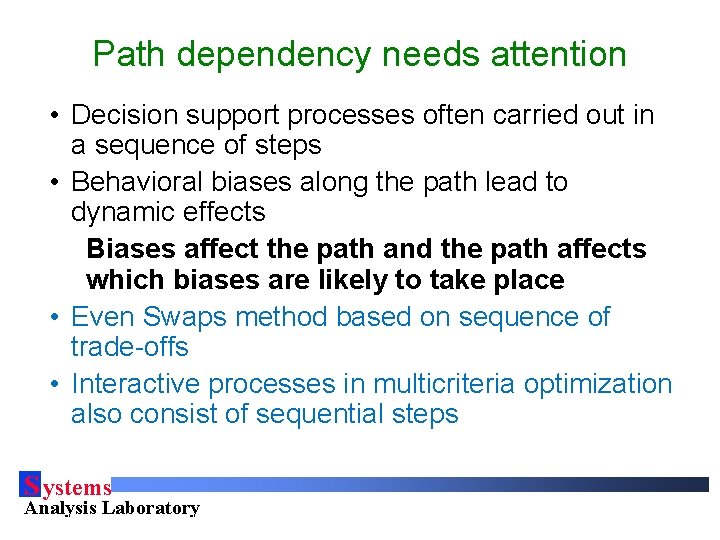 Path dependency needs attention

• Decision support processes often carried out in a sequence of steps

• Behavioral biases along the path lead to dynamic effects

Biases affect the path and the path affects which biases are likely to take place

• Even Swaps method based on sequence of trade-offs

• Interactive processes in multicriteria optimization also consist of sequential steps

Systems
Analysis Laboratory